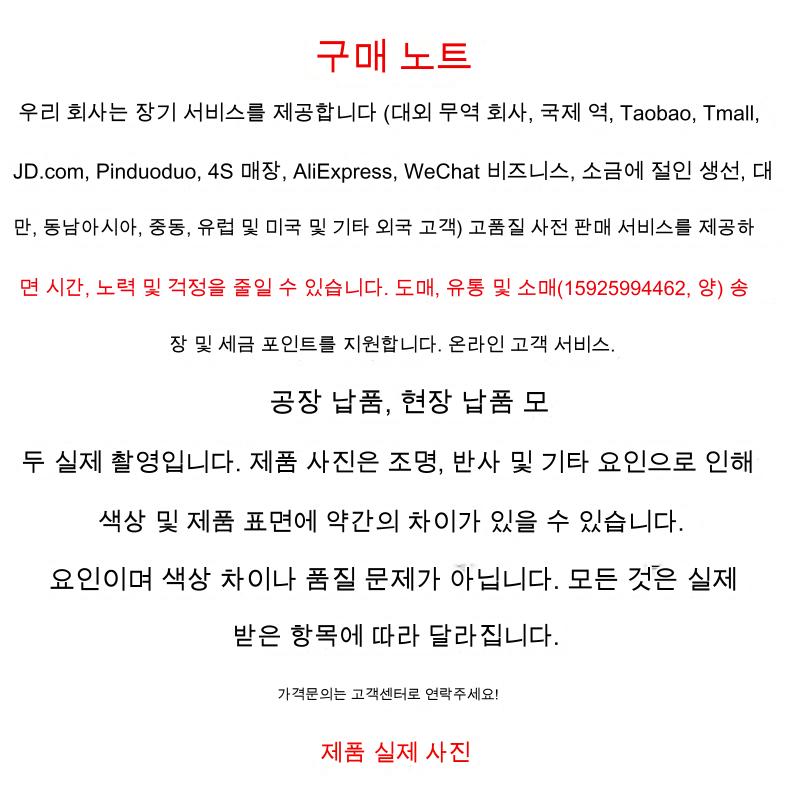 구매 노트

우리 회사는 장기 서비스를 제공합니다 (대외 무역 회사, 국제 역, Taobao, Tmall, JD.com, Pinduoduo, 4S 매장, AliExpress, WeChat 비즈니스, 소금에 절인 생선, 대만, 동남아시아, 중동, 유럽 및 미국 및 기타 외국 고객) 고품질 사전 판매 서비스를 제공하면 시간, 노력 및 걱정을 줄일 수 있습니다. 도매, 유통 및 소매(15925994462, 양) 송장 및 세금 포인트를 지원합니다. 온라인 고객 서비스.

공장 납품, 현장 납품 모두 실제 촬영입니다. 제품 사진은 조명, 반사 및 기타 요인으로 인해 색상 및 제품 표면에 약간의 차이가 있을 수 있습니다. 요인이며 색상 차이나 품질 문제가 아닙니다. 모든 것은 실제 받은 항목에 따라 달라집니다.

가격문의는 고객센터로 연락주세요!

제품 실제 사진